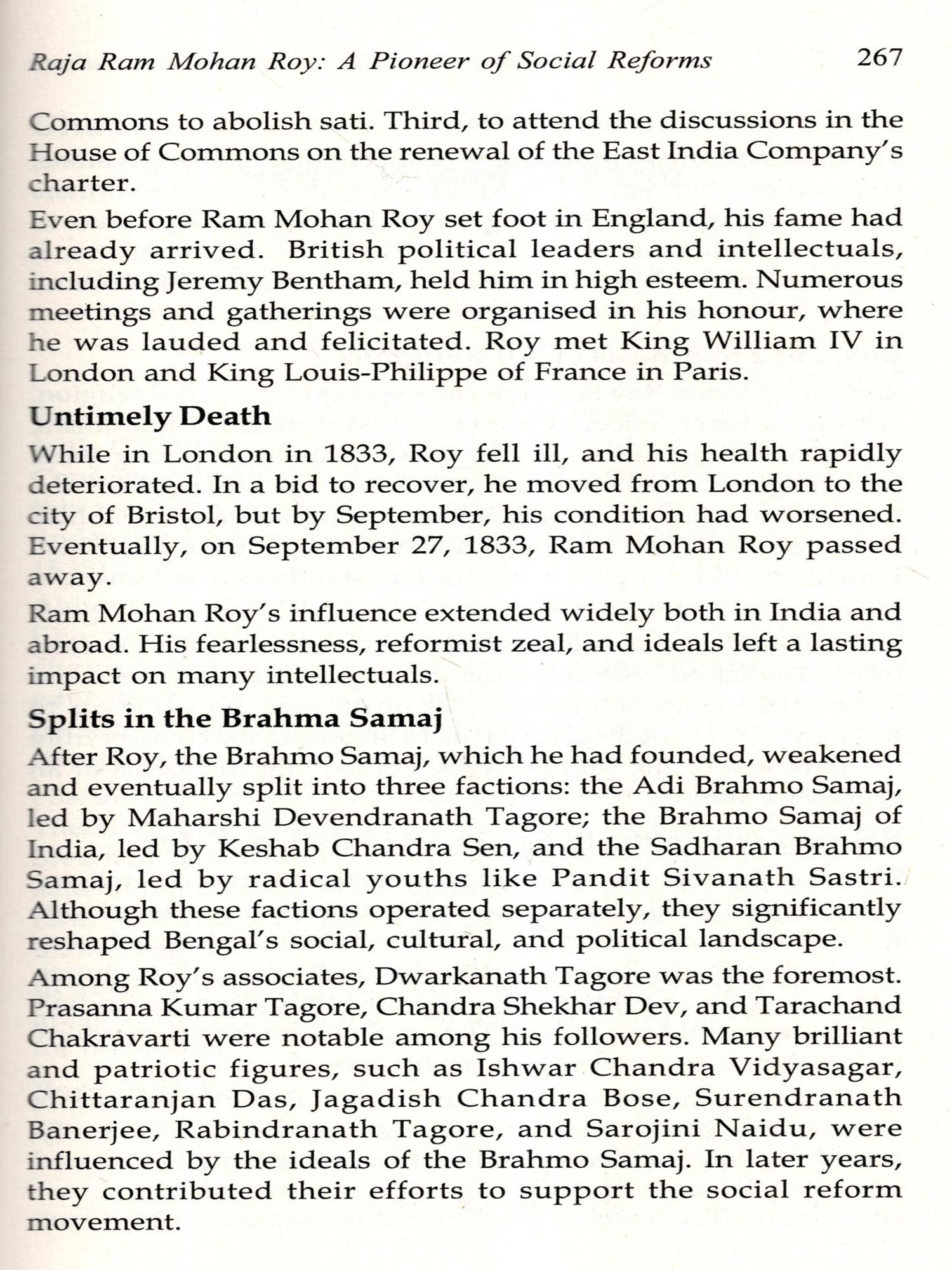 Raja Ram Mohan Roy: A Pioneer of Social Reforms 267

Commons to abolish sati. Third, to attend the discussions in the House of Commons on the renewal of the East India Company's charter.

Even before Ram Mohan Roy set foot in England, his fame had already arrived. British political leaders and intellectuals, including Jeremy Bentham, held him in high esteem. Numerous meetings and gatherings were organised in his honour, where he was lauded and felicitated. Roy met King William IV in London and King Louis-Philippe of France in Paris.

Untimely Death

While in London in 1833, Roy fell ill, and his health rapidly deteriorated. In a bid to recover, he moved from London to the city of Bristol, but by September, his condition had worsened. Eventually, on September 27, 1833, Ram Mohan Roy passed away.

Ram Mohan Roy's influence extended widely both in India and abroad. His fearlessness, reformist zeal, and ideals left a lasting impact on many intellectuals.

Splits in the Brahma Samaj

After Roy, the Brahmo Samaj, which he had founded, weakened and eventually split into three factions: the Adi Brahmo Samaj, led by Maharshi Devendranath Tagore; the Brahmo Samaj of India, led by Keshab Chandra Sen, and the Sadharan Brahmo Samaj, led by radical youths like Pandit Sivanath Sastri. Although these factions operated separately, they significantly reshaped Bengal's social, cultural, and political landscape.

Among Roy's associates, Dwarkanath Tagore was the foremost. Prasanna Kumar Tagore, Chandra Shekhar Dev, and Tarachand Chakravarti were notable among his followers. Many brilliant and patriotic figures, such as Ishwar Chandra Vidyasagar, Chittaranjan Das, Jagadish Chandra Bose, Surendranath Banerjee, Rabindranath Tagore, and Sarojini Naidu, were influenced by the ideals of the Brahmo Samaj. In later years, they contributed their efforts to support the social reform movement.